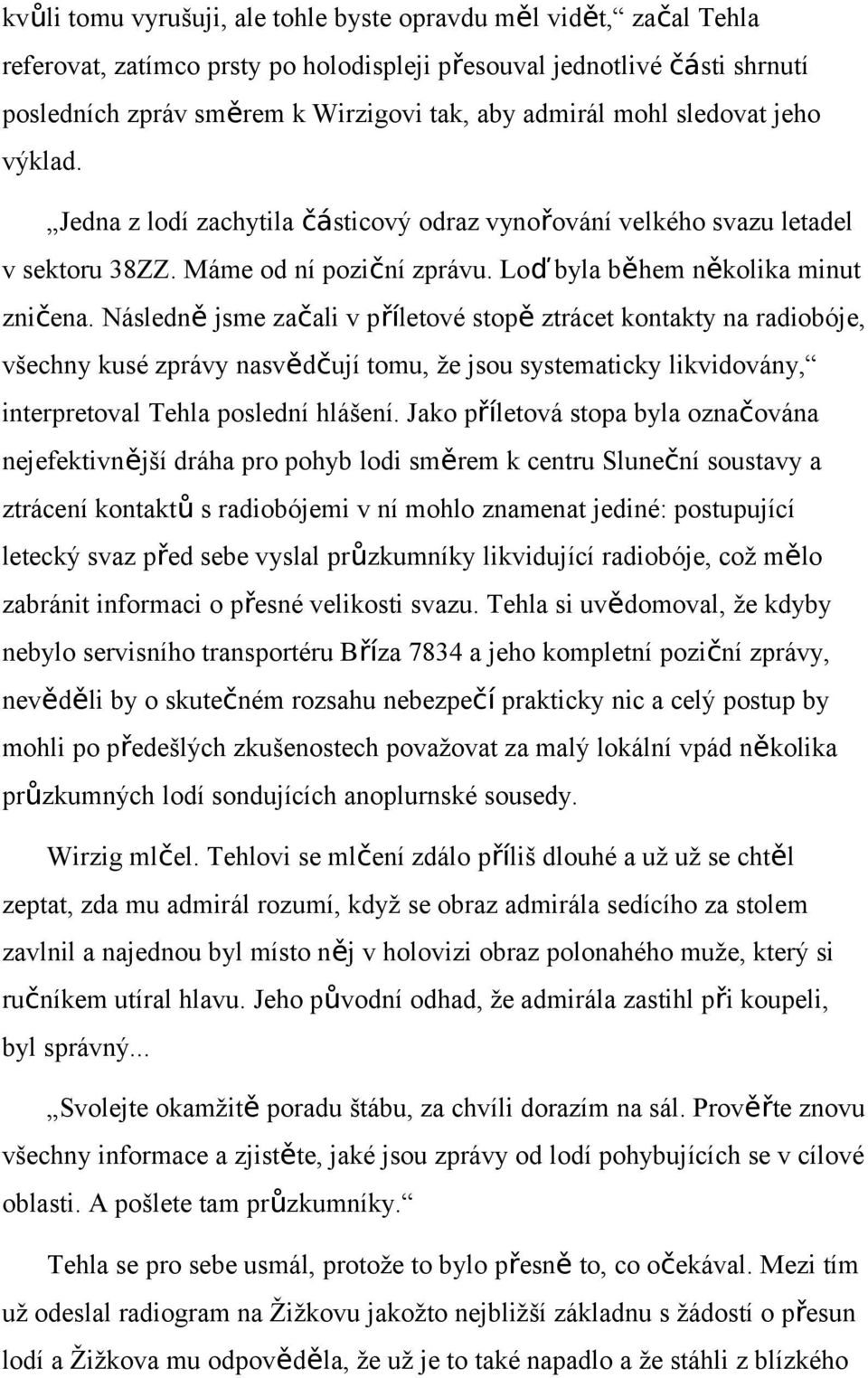 kvůli tomu vyrušuji, ale tohle byste opravdu měl vidět,“ začal Tehla referovat, zatímco prsty po holodispleji přesouval jednotlivé části shrnutí posledních zpráv směrem k Wirzigovi tak, aby admirál mohl sledovat jeho výklad.

„Jedna z lodí zachytila částicový odraz vynořování velkého svazu letadel v sektoru 38ZZ. Máme od ní poziční zprávu. Loď byla během několika minut zničena. Následně jsme začali v příletové stopě ztrácet kontakty na radiobóje, všechny kusé zprávy nasvědčují tomu, že jsou systematicky likvidovány,“ interpretoval Tehla poslední hlášení. Jako příletová stopa byla označována nejefektivnější dráha pro pohyb lodi směrem k centru Sluneční soustavy a ztrácení kontaktů s radiobójemi v ní mohlo znamenat jediné: postupující letecký svaz před sebe vyslal průzkumníky likvidující radiobóje, což mělo zabránit informaci o přesné velikosti svazu. Tehla si uvědomoval, že kdyby nebylo servisního transportéru Bříza 7834 a jeho kompletní poziční zprávy, nevěděli by o skutečném rozsahu nebezpečí prakticky nic a celý postup by mohli po předešlých zkušenostech považovat za malý lokální vpád několika průzkumných lodí sondujících anoplurnské sousedy.

Wirzig mlčel. Tehlovi se mlčení zdálo příliš dlouhé a už už se chtěl zeptat, zda mu admirál rozumí, když se obraz admirála sedícího za stolem zavlnil a najednou byl místo něj v holovizi obraz polonahého muže, který si ručníkem utíral hlavu. Jeho původní odhad, že admirála zastihl při koupeli, byl správný...

„Svolejte okamžitě poradu štábu, za chvíli dorazím na sál. Prověřte znovu všechny informace a zjistěte, jaké jsou zprávy od lodí pohybujících se v cílové oblasti. A pošlete tam průzkumníky.“

Tehla se pro sebe usmál, protože to bylo přesně to, co očekával. Mezi tím už odeslal radiogram na Žižkovu jakožto nejbližší základnu s žádostí o přesun lodí a Žižkova mu odpověděla, že už je to také napadlo a že stáhli z blízkého